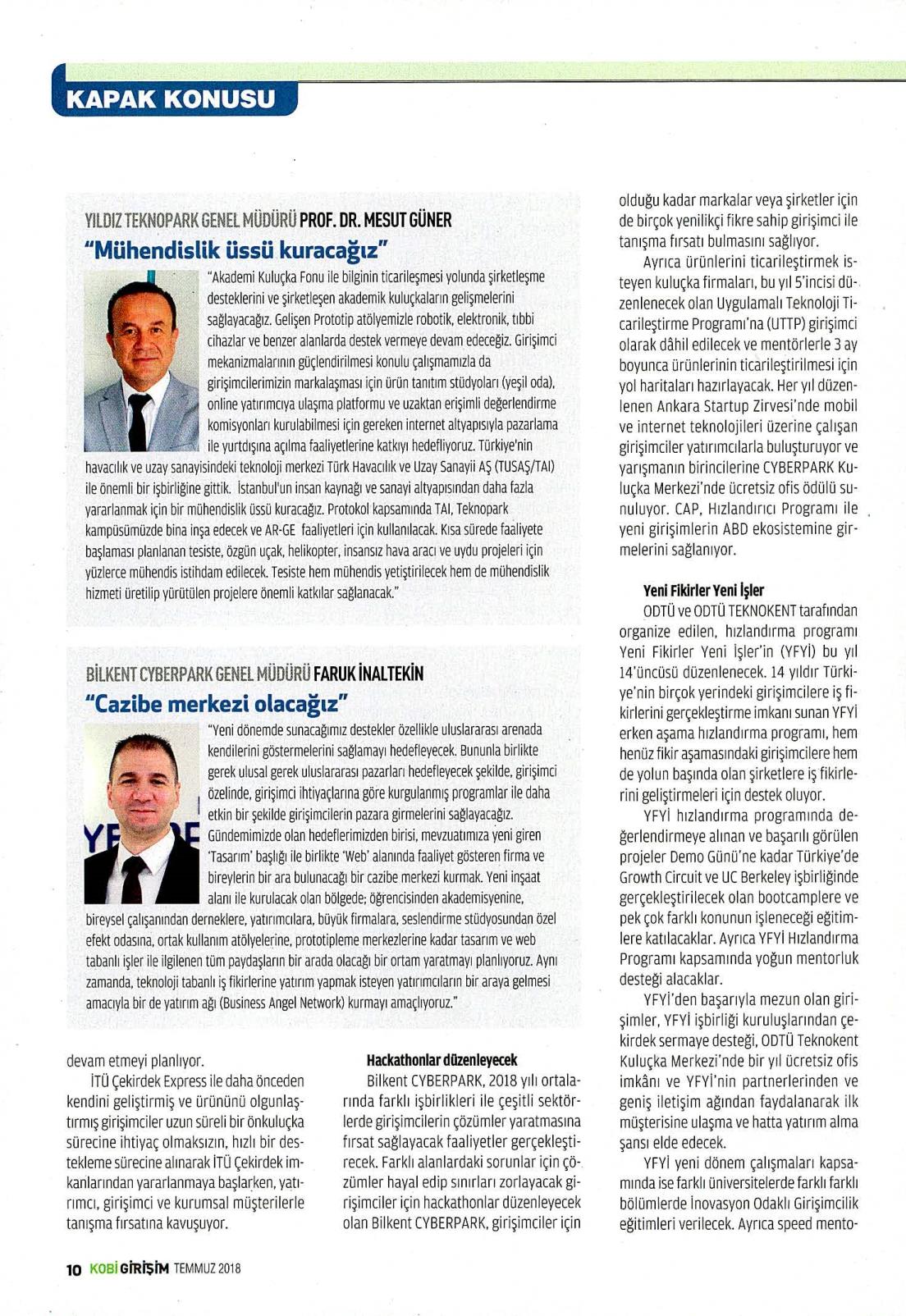 KAPAK KONUSU

YILDIZ TEKNOPARK GENEL MÜDÜRÜ PROF. DR. MESUT GÜNER
"Mühendislik üssü kuracağız"

"Akademi Kuluçka Fonu ile bilginin ticarileşmesi yolunda şirketleşme desteklerini ve şirketleşen akademik kuluçkaların gelişmelerini sağlayacağız. Gelişen Prototip atölyemizle robotik, elektronik, tıbbi cihazlar ve benzer alanlarda destek vermeye devam edeceğiz. Girişimci mekanizmalarının güçlendirilmesi konulu çalışmamızla da girişimcilerimizin markalaşması için ürün tanıtım stüdyoları (yeşil oda), online yatırımcıya ulaşma platformu ve uzaktan erişimli değerlendirme komisyonları kurulabilmesi için gereken internet altyapısıyla pazarlama ile yurtdışına açılma faaliyetlerine katkıyı hedefliyoruz. Türkiye'nin havacılık ve uzay sanayisindeki teknoloji merkezi Türk Havacılık ve Uzay Sanayii AŞ (TUSAŞ/TAI) ile önemli bir işbirliğine gittik. İstanbul'un insan kaynağı ve sanayi altyapısından daha fazla yararlanmak için bir mühendislik üssü kuracağız. Protokol kapsamında TAI, Teknopark kampüsümüzde bina inşa edecek ve AR-GE faaliyetleri için kullanılacak. Kısa sürede faaliyete başlaması planlanan tesiste, özgün uçak, helikopter, insansız hava aracı ve uydu projeleri için yüzlerce mühendis istihdam edilecek. Tesiste hem mühendis yetiştirilecek hem de mühendislik hizmeti üretilip yürütülen projelere önemli katkılar sağlanacak."

BİLKENT CYBERPARK GENEL MÜDÜRÜ FARUK İNALTEKİN
"Cazibe merkezi olacağız"

"Yeni dönemde sunacağımız destekler özellikle uluslararası arenada kendilerini göstermelerini sağlamayı hedefleyecek. Bununla birlikte gerek ulusal gerek uluslararası pazarları hedefleyecek şekilde, girişimci özelinde, girişimci ihtiyaçlarına göre kurgulanmış programlar ile daha etkin bir şekilde girişimcilerin pazara girmelerini sağlayacağız. Gündemimizde olan hedeflerimizden birisi, mevzuatımıza yeni giren 'Tasarım' başlığı ile birlikte 'Web' alanında faaliyet gösteren firma ve bireylerin bir ara bulunacağı bir cazibe merkezi kurmak. Yeni inşaat alanı ile kurulacak olan bölgede; öğrencisinden akademisyenine, bireysel çalışanından derneklere, yatırımcılara, büyük firmalara, seslendirme stüdyosundan özel efekt odasına, ortak kullanım atölyelerine, prototipleme merkezlerine kadar tasarım ve web tabanlı işler ile ilgilenen tüm paydaşların bir arada olacağı bir ortam yaratmayı planlıyoruz. Aynı zamanda, teknoloji tabanlı iş fikirlerine yatırım yapmak isteyen yatırımcıların bir araya gelmesi amacıyla bir de yatırım ağı (Business Angel Network) kurmayı amaçlıyoruz."

devam etmeyi planlıyor.

İTÜ Çekirdek Express ile daha önceden kendini geliştirmiş ve ürününü olgunlaştırmış girişimciler uzun süreli bir önkuluçka sürecine ihtiyaç olmaksızın, hızlı bir destekleme sürecine alınarak İTÜ Çekirdek imkanlarından yararlanmaya başlarken, yatırımcı, girişimci ve kurumsal müşterilerle tanışma fırsatına kavuşuyor.

Hackathonlar düzenleyecek
Bilkent CYBERPARK, 2018 yılı ortalarında farklı işbirlikleri ile çeşitli sektörlerde girişimcilerin çözümler yaratmasına fırsat sağlayacak faaliyetler gerçekleştirecek. Farklı alanlardaki sorunlar için çözümler hayal edip sınırları zorlayacak girişimciler için hackathonlar düzenleyecek olan Bilkent CYBERPARK, girişimciler için olduğu kadar markalar veya şirketler için de birçok yenilikçi fikre sahip girişimci ile tanışma fırsatı bulmasını sağlıyor.

Ayrıca ürünlerini ticarileştirmek isteyen kuluçka firmaları, bu yıl 5'incisi düzenlenecek olan Uygulamalı Teknoloji Ticarileştirme Programı'na (UTTP) girişimci olarak dâhil edilecek ve mentörlerle 3 ay boyunca ürünlerinin ticarileştirilmesi için yol haritaları hazırlayacak. Her yıl düzenlenen Ankara Startup Zirvesi'nde mobil ve internet teknolojileri üzerine çalışan girişimciler yatırımcılarla buluşturuyor ve yarışmanın birincilerine CYBERPARK Kuluçka Merkezi'nde ücretsiz ofis ödülü sunuluyor. CAP, Hızlandırıcı Programı ile yeni girişimlerin ABD ekosistemine girmelerini sağlanıyor.

Yeni Fikirler Yeni İşler
ODTÜ ve ODTÜ TEKNOKENT tarafından organize edilen, hızlandırma programı Yeni Fikirler Yeni İşler'in (YFYİ) bu yıl 14'üncüsü düzenlenecek. 14 yıldır Türkiye'nin birçok yerindeki girişimcilere iş fikirlerini gerçekleştirme imkanı sunan YFYİ erken aşama hızlandırma programı, hem henüz fikir aşamasındaki girişimcilere hem de yolun başında olan şirketlere iş fikirlerini geliştirmeleri için destek oluyor.

YFYİ hızlandırma programında değerlendirmeye alınan ve başarılı görülen projeler Demo Günü'ne kadar Türkiye'de Growth Circuit ve UC Berkeley işbirliğinde gerçekleştirilecek olan bootcamplere ve pek çok farklı konunun işleneceği eğitimlere katılacaklar. Ayrıca YFYİ Hızlandırma Programı kapsamında yoğun mentorluk desteği alacaklar.

YFYİ'den başarıyla mezun olan girişimler, YFYİ işbirliği kuruluşlarından çekirdek sermaye desteği, ODTÜ Teknokent Kuluçka Merkezi'nde bir yıl ücretsiz ofis imkânı ve YFYİ'nin partnerlerinden ve geniş iletişim ağından faydalanarak ilk müşterisine ulaşma ve hatta yatırım alma şansı elde edecek.

YFYİ yeni dönem çalışmaları kapsamında ise farklı üniversitelerde farklı farklı bölümlerde İnovasyon Odaklı Girişimcilik eğitimleri verilecek. Ayrıca speed mento-

10 KOBİ GİRİŞİM TEMMUZ 2018